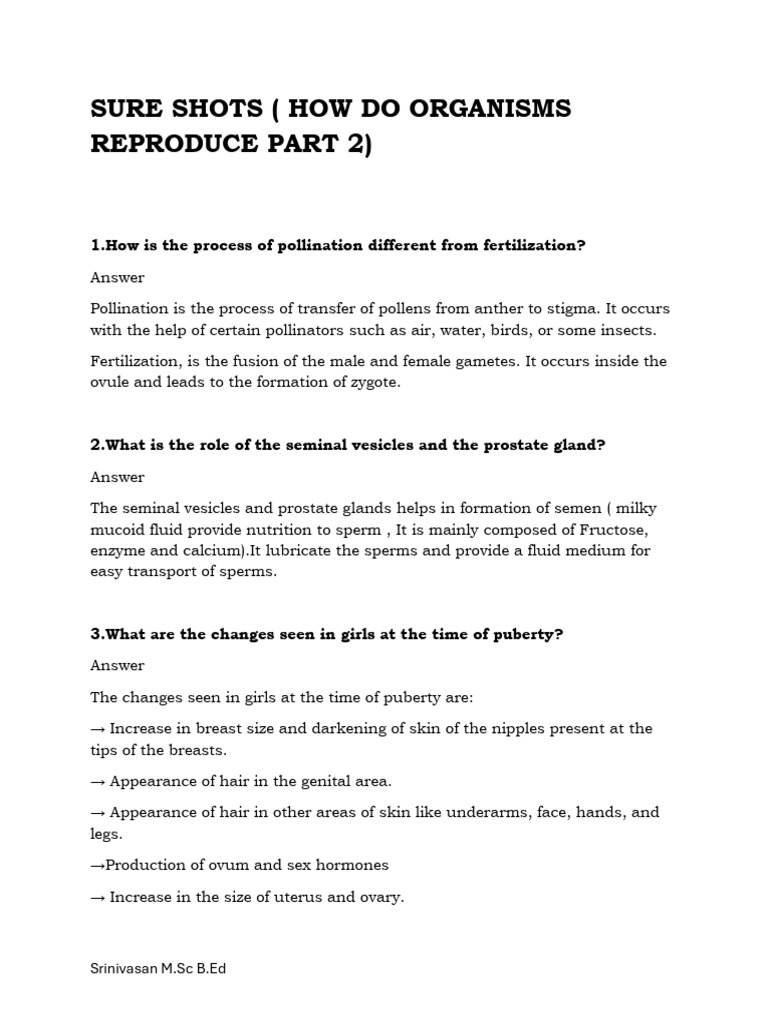 SURE SHOTS ( HOW DO ORGANISMS REPRODUCE PART 2)

1.How is the process of pollination different from fertilization?

Answer

Pollination is the process of transfer of pollens from anther to stigma. It occurs with the help of certain pollinators such as air, water, birds, or some insects.

Fertilization, is the fusion of the male and female gametes. It occurs inside the ovule and leads to the formation of zygote.

2.What is the role of the seminal vesicles and the prostate gland?

Answer

The seminal vesicles and prostate glands helps in formation of semen ( milky mucoid fluid provide nutrition to sperm , It is mainly composed of Fructose, enzyme and calcium).It lubricate the sperms and provide a fluid medium for easy transport of sperms.

3.What are the changes seen in girls at the time of puberty?

Answer

The changes seen in girls at the time of puberty are:

→ Increase in breast size and darkening of skin of the nipples present at the tips of the breasts.

→ Appearance of hair in the genital area.

→ Appearance of hair in other areas of skin like underarms, face, hands, and legs.

→Production of ovum and sex hormones

→ Increase in the size of uterus and ovary.

Srinivasan M.Sc B.Ed